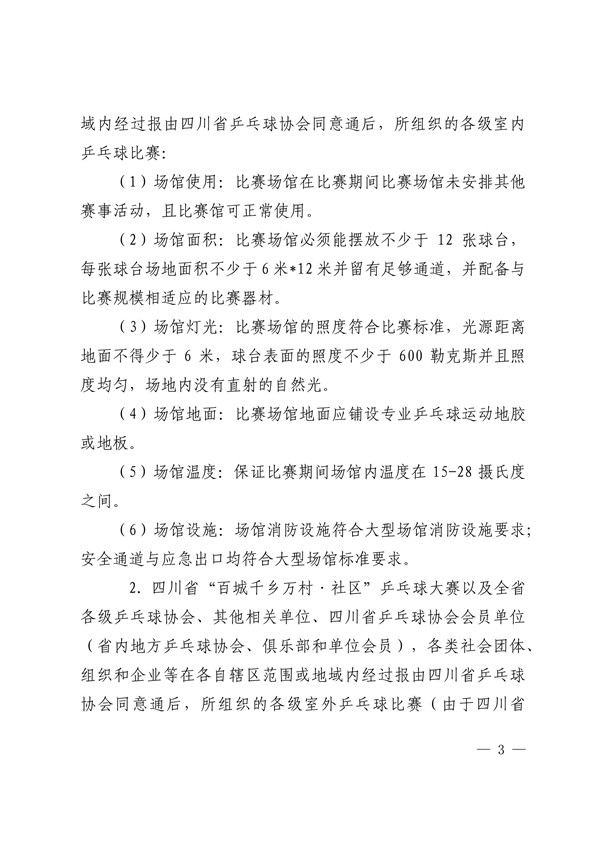 域内经过报由四川省乒乓球协会同意通后，所组织的各级室内乒乓球比赛：

（1）场馆使用：比赛场馆在比赛期间比赛场馆未安排其他赛事活动，且比赛馆可正常使用。

（2）场馆面积：比赛场馆必须能摆放不少于 12 张球台，每张球台场地面积不少于 6 米*12 米并留有足够通道，并配备与比赛规模相适应的比赛器材。

（3）场馆灯光：比赛场馆的照度符合比赛标准，光源距离地面不得少于 6 米，球台表面的照度不少于 600 勒克斯并且照度均匀，场地内没有直射的自然光。

（4）场馆地面：比赛场馆地面应铺设专业乒乓球运动地胶或地板。

（5）场馆温度：保证比赛期间场馆内温度在 15-28 摄氏度之间。

（6）场馆设施：场馆消防设施符合大型场馆消防设施要求；安全通道与应急出口均符合大型场馆标准要求。

2. 四川省“百城千乡万村·社区”乒乓球大赛以及全省各级乒乓球协会、其他相关单位、四川省乒乓球协会会员单位（省内地方乒乓球协会、俱乐部和单位会员），各类社会团体、组织和企业等在各自辖区范围或地域内经过报由四川省乒乓球协会同意通后，所组织的各级室外乒乓球比赛（由于四川省

— 3 —